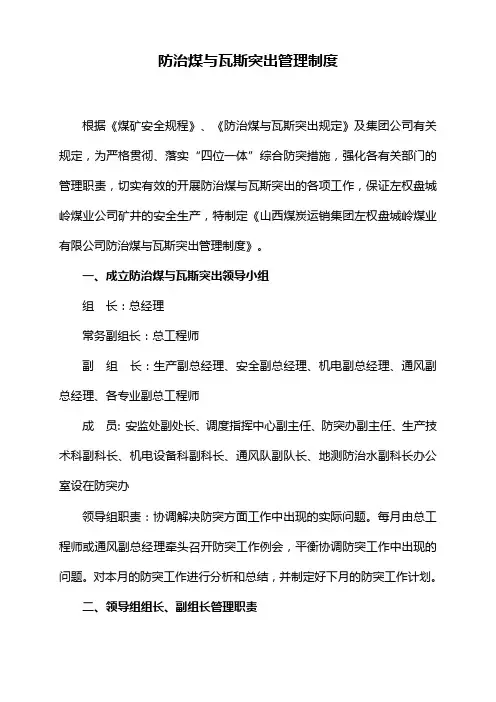 防治煤与瓦斯突出管理制度

根据《煤矿安全规程》、《防治煤与瓦斯突出规定》及集团公司有关规定，为严格贯彻、落实“四位一体”综合防突措施，强化各有关部门的管理职责，切实有效的开展防治煤与瓦斯突出的各项工作，保证左权盘城岭煤业公司矿井的安全生产，特制定《山西煤炭运销集团左权盘城岭煤业有限公司防治煤与瓦斯突出管理制度》。

一、成立防治煤与瓦斯突出领导小组

组　长：总经理

常务副组长：总工程师

副　组　长：生产副总经理、安全副总经理、机电副总经理、通风副总经理、各专业副总工程师

成　员: 安监处副处长、调度指挥中心副主任、防突办副主任、生产技术科副科长、机电设备科副科长、通风队副队长、地测防治水副科长办公室设在防突办

领导组职责：协调解决防突方面工作中出现的实际问题。每月由总工程师或通风副总经理牵头召开防突工作例会，平衡协调防突工作中出现的问题。对本月的防突工作进行分析和总结，并制定好下月的防突工作计划。

二、领导组组长、副组长管理职责